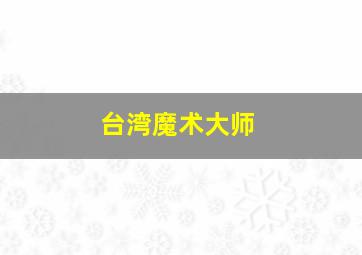 台湾魔术大师